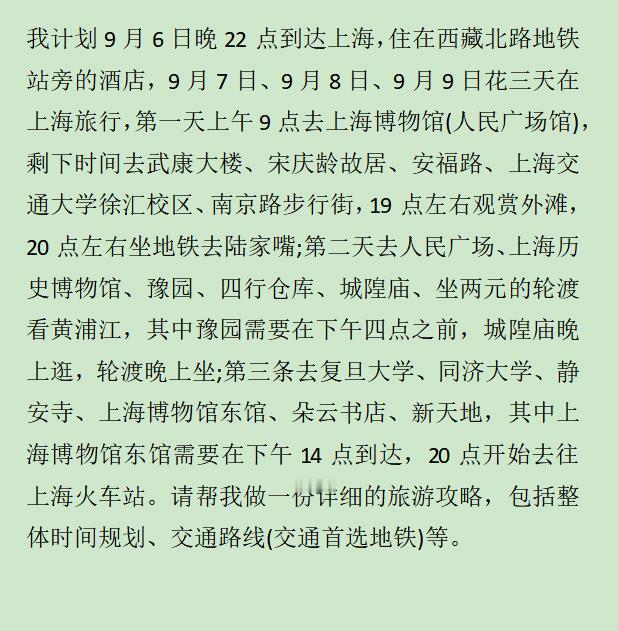 我计划 9 月 6 日晚 22 点到达上海，住在西藏北路地铁站旁的酒店，9 月 7 日、9 月 8 日、9 月 9 日花三天在上海旅行，第一天上午 9 点去上海博物馆(人民广场馆)，剩下时间去武康大楼、宋庆龄故居、安福路、上海交通大学徐汇校区、南京路步行街，19 点左右观赏外滩，20 点左右坐地铁去陆家嘴;第二天去人民广场、上海历史博物馆、豫园、四行仓库、城隍庙、坐两元的轮渡看黄浦江，其中豫园需要在下午四点之前，城隍庙晚上逛，轮渡晚上坐;第三条去复旦大学、同济大学、静安寺、上海博物馆东馆、朵云书店、新天地，其中上海博物馆东馆需要在下午 14 点到达，20 点开始去往上海火车站。请帮我做一份详细的旅游攻略，包括整体时间规划、交通路线(交通首选地铁)等。